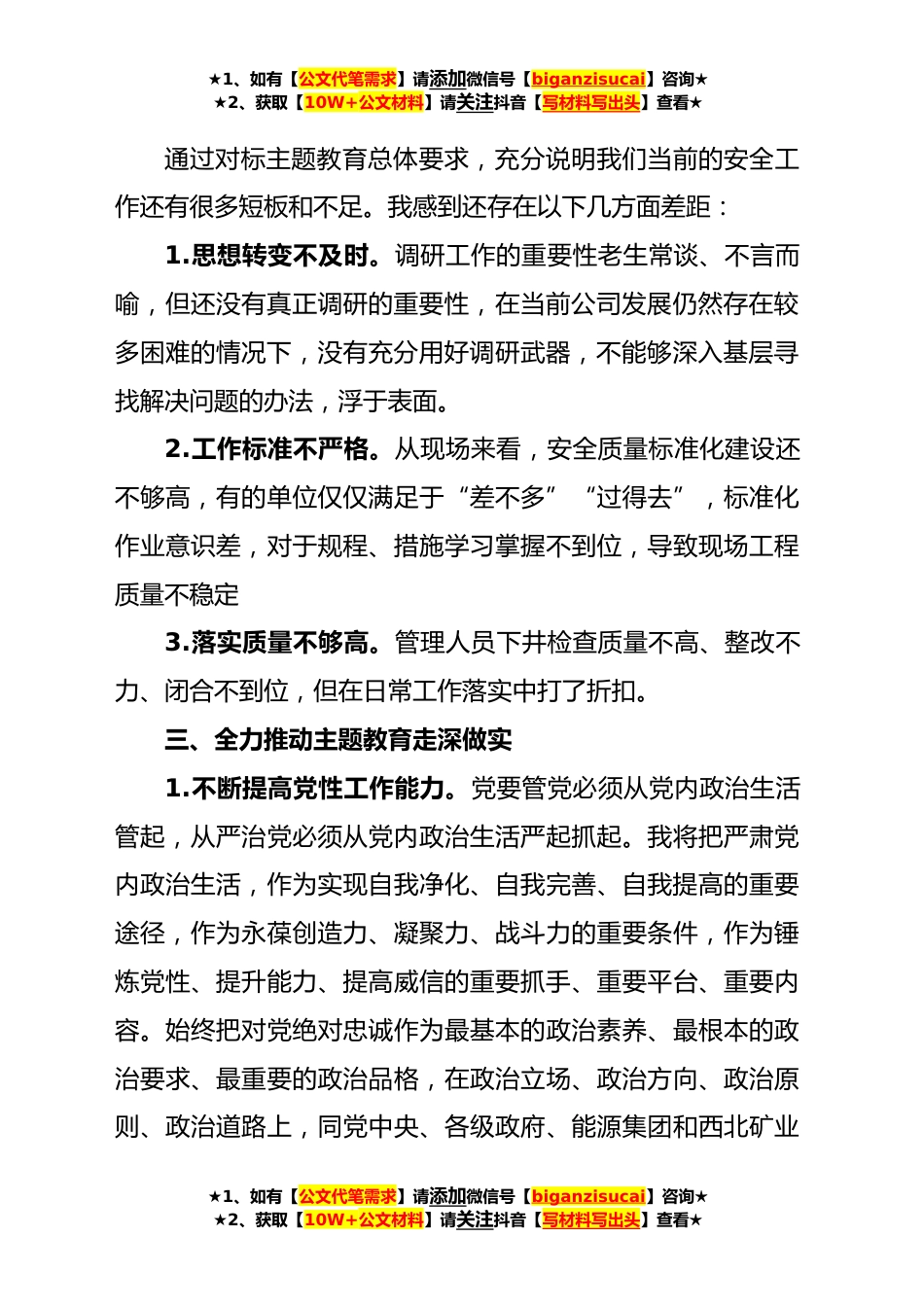 ★1、如有【公文代笔需求】请添加微信号【biganzisucai】咨询★
★2、获取【10W+公文材料】请关注抖音【写材料写出头】查看★

通过对标主题教育总体要求，充分说明我们当前的安全工作还有很多短板和不足。我感到还存在以下几方面差距：

1.思想转变不及时。调研工作的重要性老生常谈、不言而喻，但还没有真正调研的重要性，在当前公司发展仍然存在较多困难的情况下，没有充分用好调研武器，不能够深入基层寻找解决问题的办法，浮于表面。

2.工作标准不严格。从现场来看，安全质量标准化建设还不够高，有的单位仅仅满足于“差不多”“过得去”，标准化作业意识差，对于规程、措施学习掌握不到位，导致现场工程质量不稳定

3.落实质量不够高。管理人员下井检查质量不高、整改不力、闭合不到位，但在日常工作落实中打了折扣。

三、全力推动主题教育走深做实

1.不断提高党性工作能力。党要管党必须从党内政治生活管起，从严治党必须从党内政治生活严起抓起。我将把严肃党内政治生活，作为实现自我净化、自我完善、自我提高的重要途径，作为永葆创造力、凝聚力、战斗力的重要条件，作为锤炼党性、提升能力、提高威信的重要抓手、重要平台、重要内容。始终把对党绝对忠诚作为最基本的政治素养、最根本的政治要求、最重要的政治品格，在政治立场、政治方向、政治原则、政治道路上，同党中央、各级政府、能源集团和西北矿业

★1、如有【公文代笔需求】请添加微信号【biganzisucai】咨询★
★2、获取【10W+公文材料】请关注抖音【写材料写出头】查看★